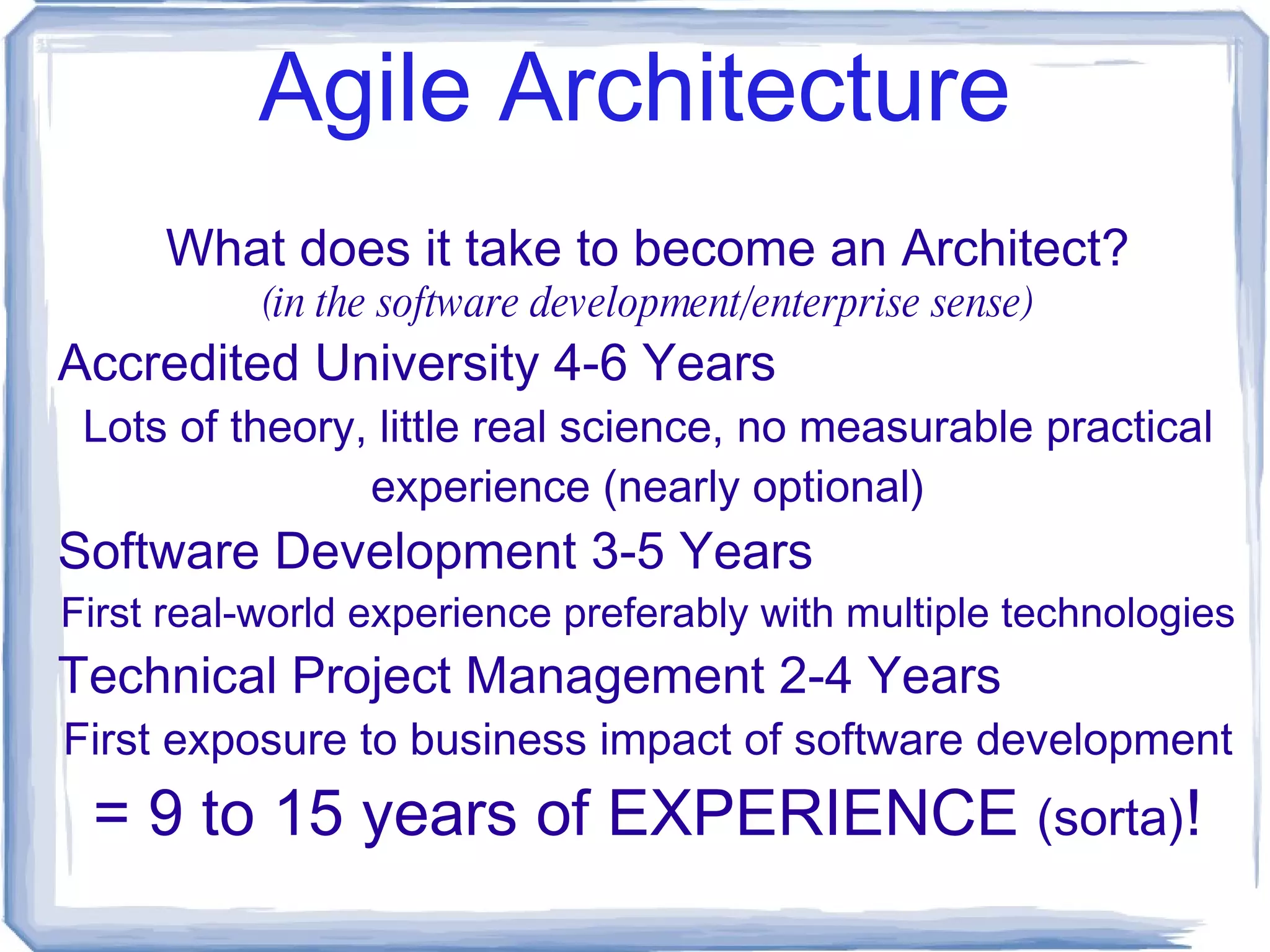 Agile Architecture

What does it take to become an Architect?
(in the software development/enterprise sense)

Accredited University 4-6 Years

Lots of theory, little real science, no measurable practical experience (nearly optional)

Software Development 3-5 Years

First real-world experience preferably with multiple technologies

Technical Project Management 2-4 Years

First exposure to business impact of software development

= 9 to 15 years of EXPERIENCE (sorta)!